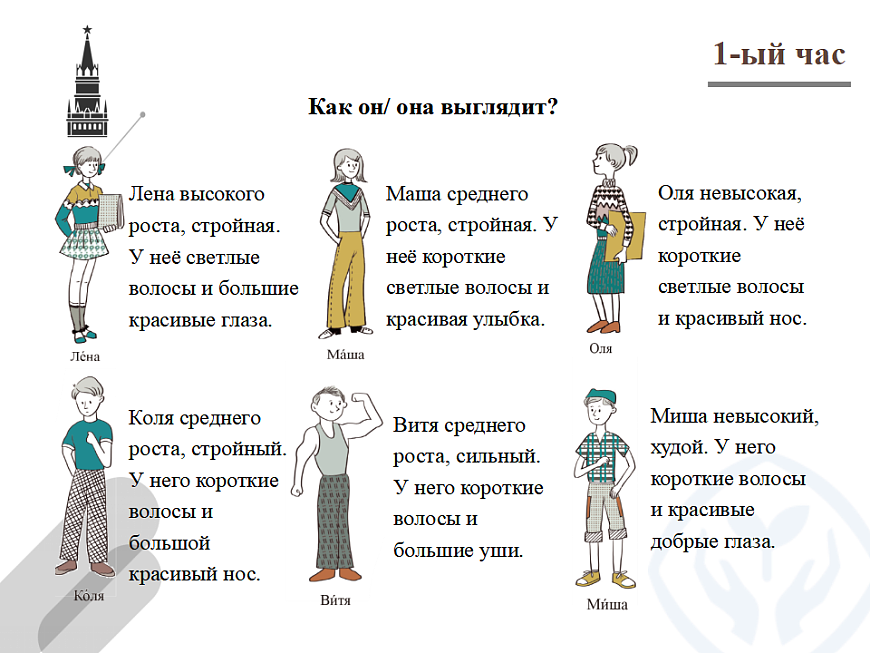 1-ый час

Как он/ она выглядит?

Лена высокого роста, стройная. У неё светлые волосы и большие красивые глаза.

Ле́на

Маша среднего роста, стройная. У неё короткие светлые волосы и красивая улыбка.

Ма́ша

Оля невысокая, стройная. У неё короткие светлые волосы и красивый нос.

Оля

Коля среднего роста, стройный. У него короткие волосы и большой красивый нос.

Ко́ля

Витя среднего роста, сильный. У него короткие волосы и большие уши.

Ви́тя

Миша невысокий, худой. У него короткие волосы и красивые добрые глаза.

Ми́ша